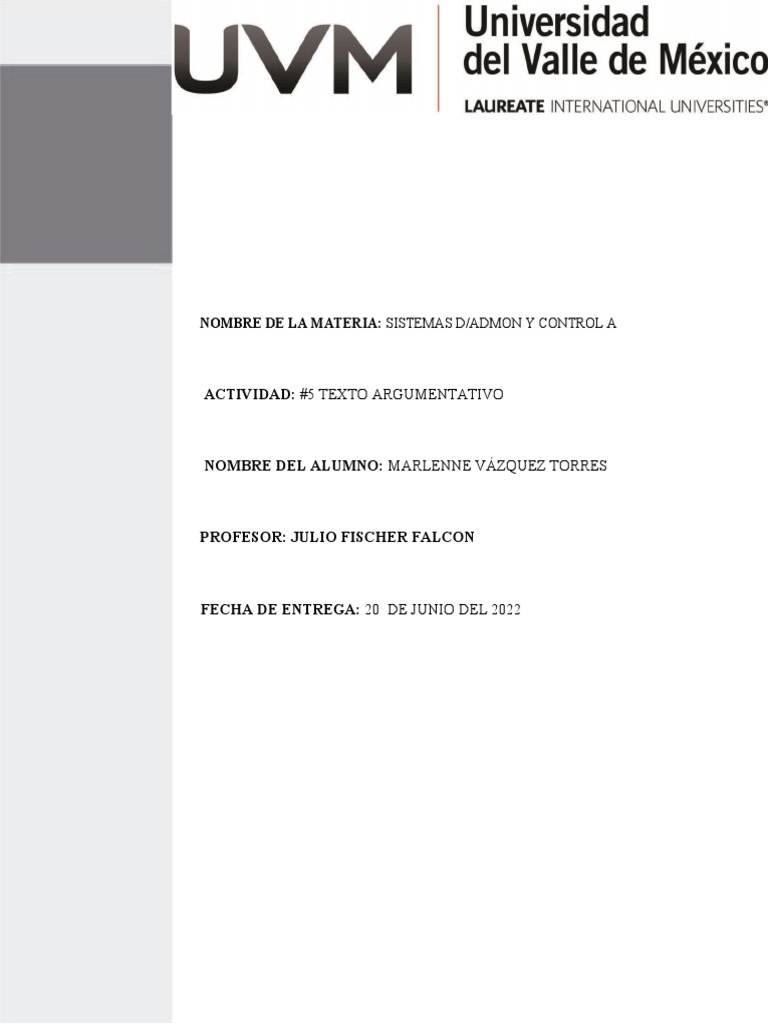 UVM Universidad del Valle de México
LAUREATE INTERNATIONAL UNIVERSITIES®

NOMBRE DE LA MATERIA: SISTEMAS D/ADMON Y CONTROL A

ACTIVIDAD: #5 TEXTO ARGUMENTATIVO

NOMBRE DEL ALUMNO: MARLENNE VÁZQUEZ TORRES

PROFESOR: JULIO FISCHER FALCON

FECHA DE ENTREGA: 20 DE JUNIO DEL 2022